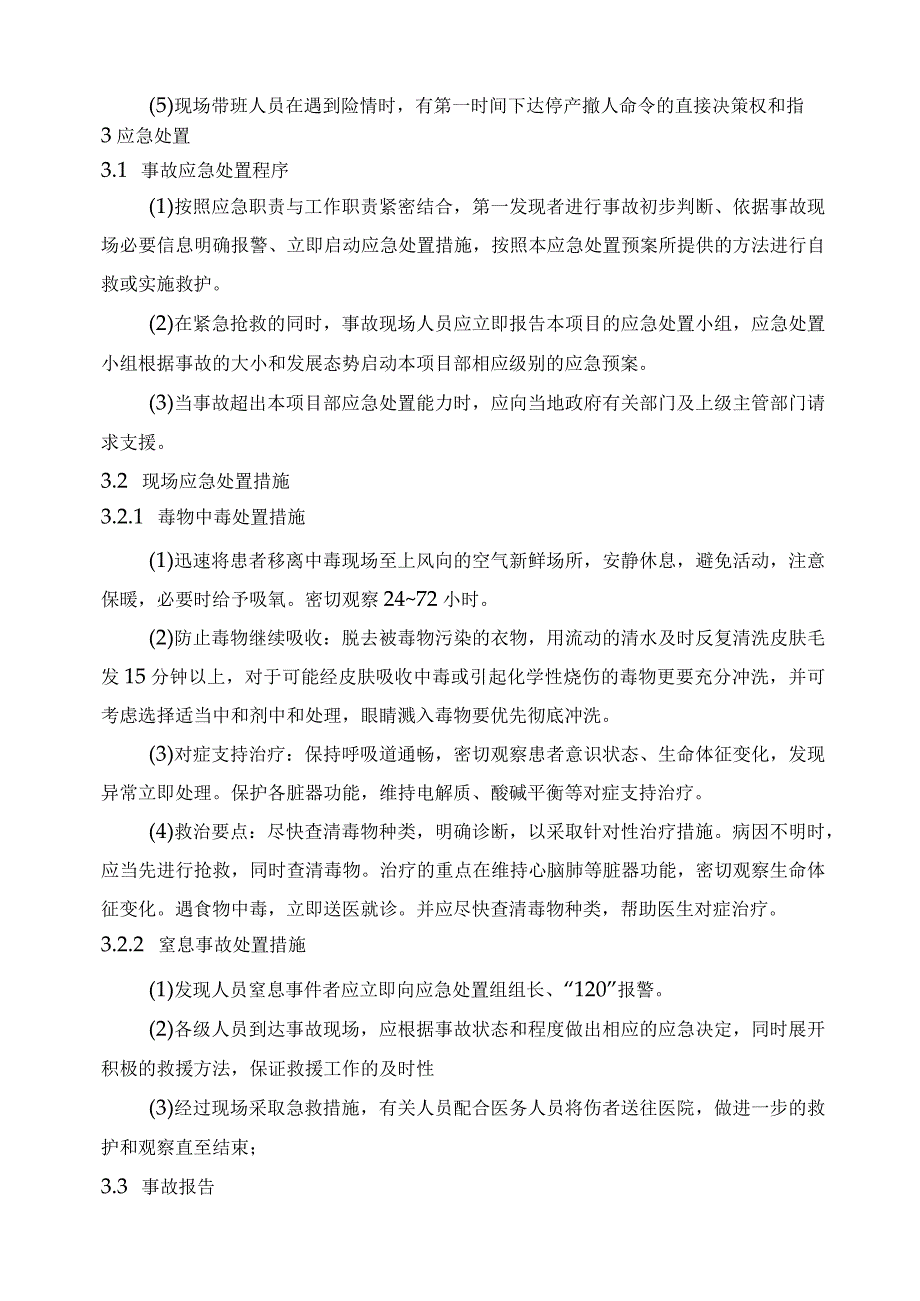 (5)现场带班人员在遇到险情时，有第一时间下达停产撤人命令的直接决策权和指
3 应急处置
3.1 事故应急处置程序

(1)按照应急职责与工作职责紧密结合，第一发现者进行事故初步判断、依据事故现场必要信息明确报警、立即启动应急处置措施，按照本应急处置预案所提供的方法进行自救或实施救护。

(2)在紧急抢救的同时，事故现场人员应立即报告本项目的应急处置小组，应急处置小组根据事故的大小和发展态势启动本项目部相应级别的应急预案。

(3)当事故超出本项目部应急处置能力时，应向当地政府有关部门及上级主管部门请求支援。

3.2 现场应急处置措施
3.2.1 毒物中毒处置措施

(1)迅速将患者移离中毒现场至上风向的空气新鲜场所，安静休息，避免活动，注意保暖，必要时给予吸氧。密切观察 24~72 小时。

(2)防止毒物继续吸收：脱去被毒物污染的衣物，用流动的清水及时反复清洗皮肤毛发 15 分钟以上，对于可能经皮肤吸收中毒或引起化学性烧伤的毒物更要充分冲洗，并可考虑选择适当中和剂中和处理，眼睛溅入毒物要优先彻底冲洗。

(3)对症支持治疗：保持呼吸道通畅，密切观察患者意识状态、生命体征变化，发现异常立即处理。保护各脏器功能，维持电解质、酸碱平衡等对症支持治疗。

(4)救治要点：尽快查清毒物种类，明确诊断，以采取针对性治疗措施。病因不明时，应当先进行抢救，同时查清毒物。治疗的重点在维持心脑肺等脏器功能，密切观察生命体征变化。遇食物中毒，立即送医就诊。并应尽快查清毒物种类，帮助医生对症治疗。

3.2.2 窒息事故处置措施

(1)发现人员窒息事件者应立即向应急处置组组长、“120”报警。

(2)各级人员到达事故现场，应根据事故状态和程度做出相应的应急决定，同时展开积极的救援方法，保证救援工作的及时性

(3)经过现场采取急救措施，有关人员配合医务人员将伤者送往医院，做进一步的救护和观察直至结束；

3.3 事故报告